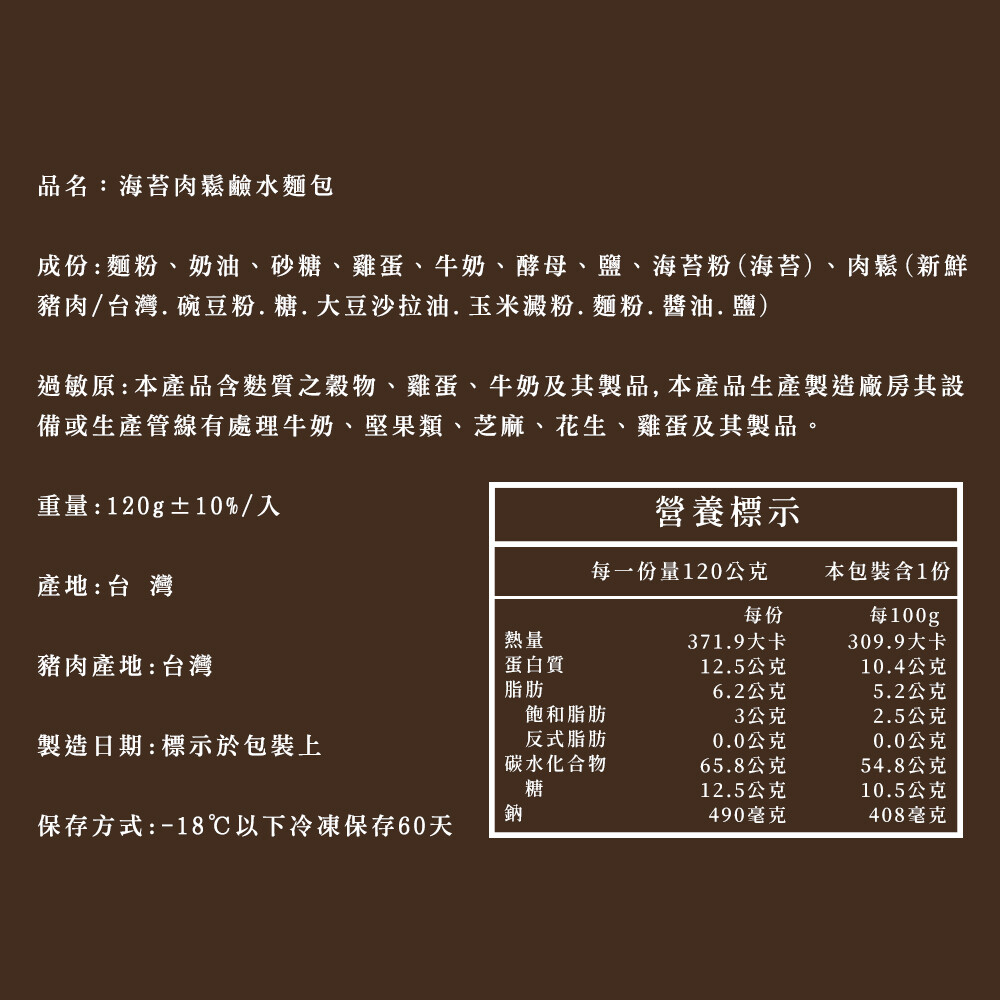 品名：海苔肉鬆鹼水麵包

成份:麵粉、奶油、砂糖、雞蛋、牛奶、酵母、鹽、海苔粉(海苔)、肉鬆(新鮮豬肉/台灣.碗豆粉.糖.大豆沙拉油.玉米澱粉.麵粉.醬油.鹽)

過敏原:本產品含麩質之穀物、雞蛋、牛奶及其製品,本產品生產製造廠房其設備或生產管線有處理牛奶、堅果類、芝麻、花生、雞蛋及其製品。

重量:120g±10%/入

產地:台 灣

豬肉產地:台灣

製造日期:標示於包裝上

保存方式:-18℃以下冷凍保存60天

營養標示

每一份量120公克 本包裝含1份

|  | 每份 | 每100g |
|---|---|---|
| 熱量 | 371.9大卡 | 309.9大卡 |
| 蛋白質 | 12.5公克 | 10.4公克 |
| 脂肪 | 6.2公克 | 5.2公克 |
| 飽和脂肪 | 3公克 | 2.5公克 |
| 反式脂肪 | 0.0公克 | 0.0公克 |
| 碳水化合物 | 65.8公克 | 54.8公克 |
| 糖 | 12.5公克 | 10.5公克 |
| 鈉 | 490毫克 | 408毫克 |